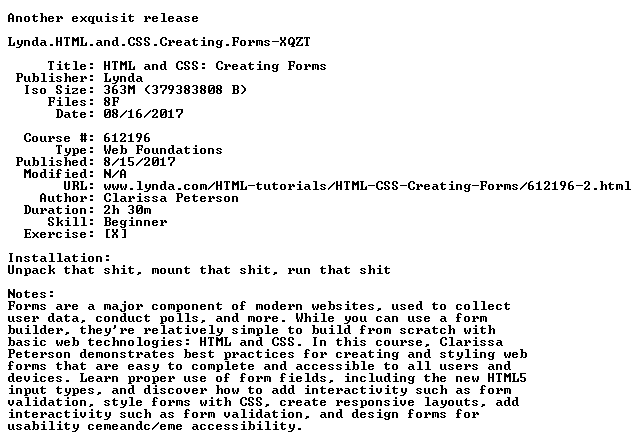 Another exquisit release

Lynda.HTML.and.CSS.Creating.Forms-XQZT

Title: HTML and CSS: Creating Forms
Publisher: Lynda
Iso Size: 363M (379383808 B)
Files: 8F
Date: 08/16/2017

Course #: 612196
Type: Web Foundations
Published: 8/15/2017
Modified: N/A
URL: www.lynda.com/HTML-tutorials/HTML-CSS-Creating-Forms/612196-2.html
Author: Clarissa Peterson
Duration: 2h 30m
Skill: Beginner
Exercise: [X]

Installation:
Unpack that shit, mount that shit, run that shit

Notes:
Forms are a major component of modern websites, used to collect user data, conduct polls, and more. While you can use a form builder, they're relatively simple to build from scratch with basic web technologies: HTML and CSS. In this course, Clarissa Peterson demonstrates best practices for creating and styling web forms that are easy to complete and accessible to all users and devices. Learn proper use of form fields, including the new HTML5 input types, and discover how to add interactivity such as form validation, style forms with CSS, create responsive layouts, add interactivity such as form validation, and design forms for usability cemeandc/eme accessibility.